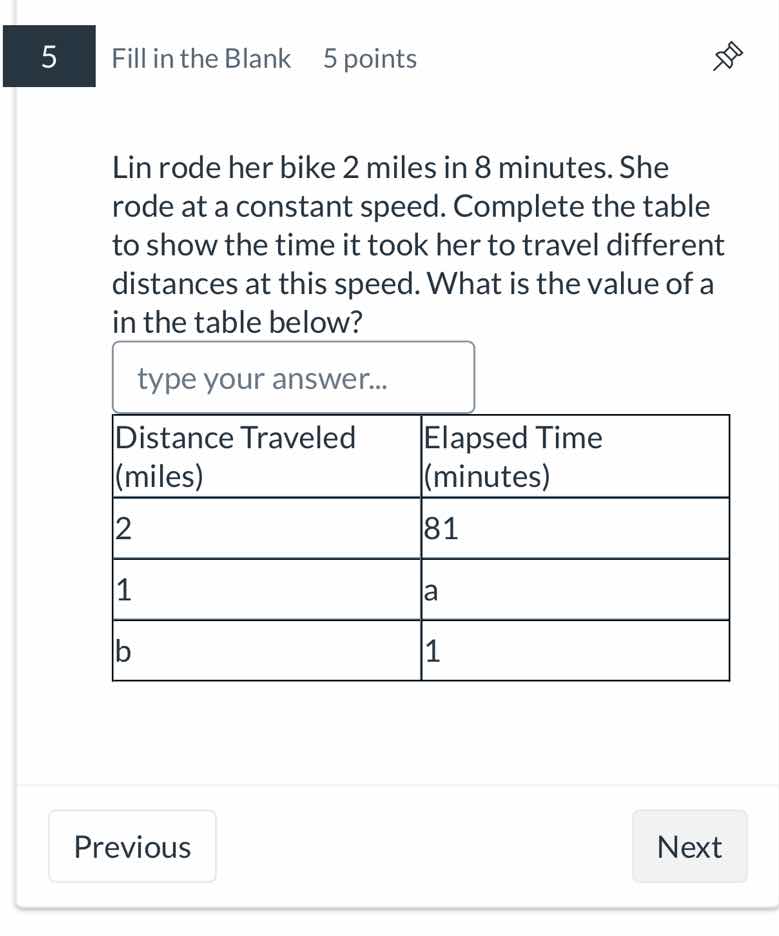 5 Fill in the Blank 5 points

Lin rode her bike 2 miles in 8 minutes. She rode at a constant speed. Complete the table to show the time it took her to travel different distances at this speed. What is the value of a in the table below?

type your answer...

| Distance Traveled (miles) | Elapsed Time (minutes) |
|---|---|
| 2 | 81 |
| 1 | a |
| b | 1 |

Previous

Next